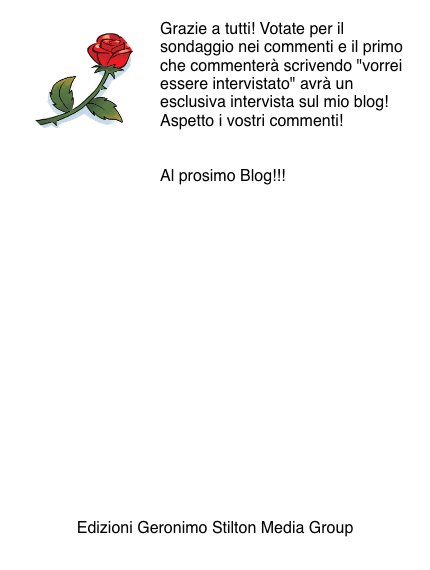 Grazie a tutti! Votate per il sondaggio nei commenti e il primo che commenterà scrivendo "vorrei essere intervistato" avrà un esclusiva intervista sul mio blog! Aspetto i vostri commenti!

Al prosimo Blog!!!

Edizioni Geronimo Stilton Media Group